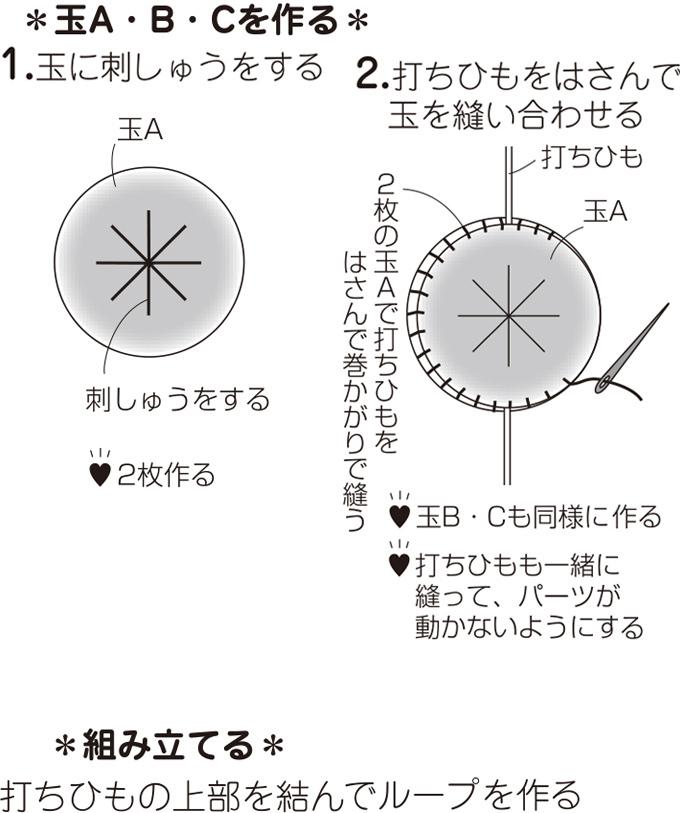 ＊玉A・B・Cを作る＊

1.玉に刺しゅうをする

玉A

刺しゅうをする

♥2枚作る

2.打ちひもをはさんで玉を縫い合わせる

打ちひも

玉A

2枚の玉Aで打ちひもをはさんで巻かがりで縫う

♥玉B・Cも同様に作る

♥打ちひもも一緒に縫って、パーツが動かないようにする

＊組み立てる＊

打ちひもの上部を結んでループを作る